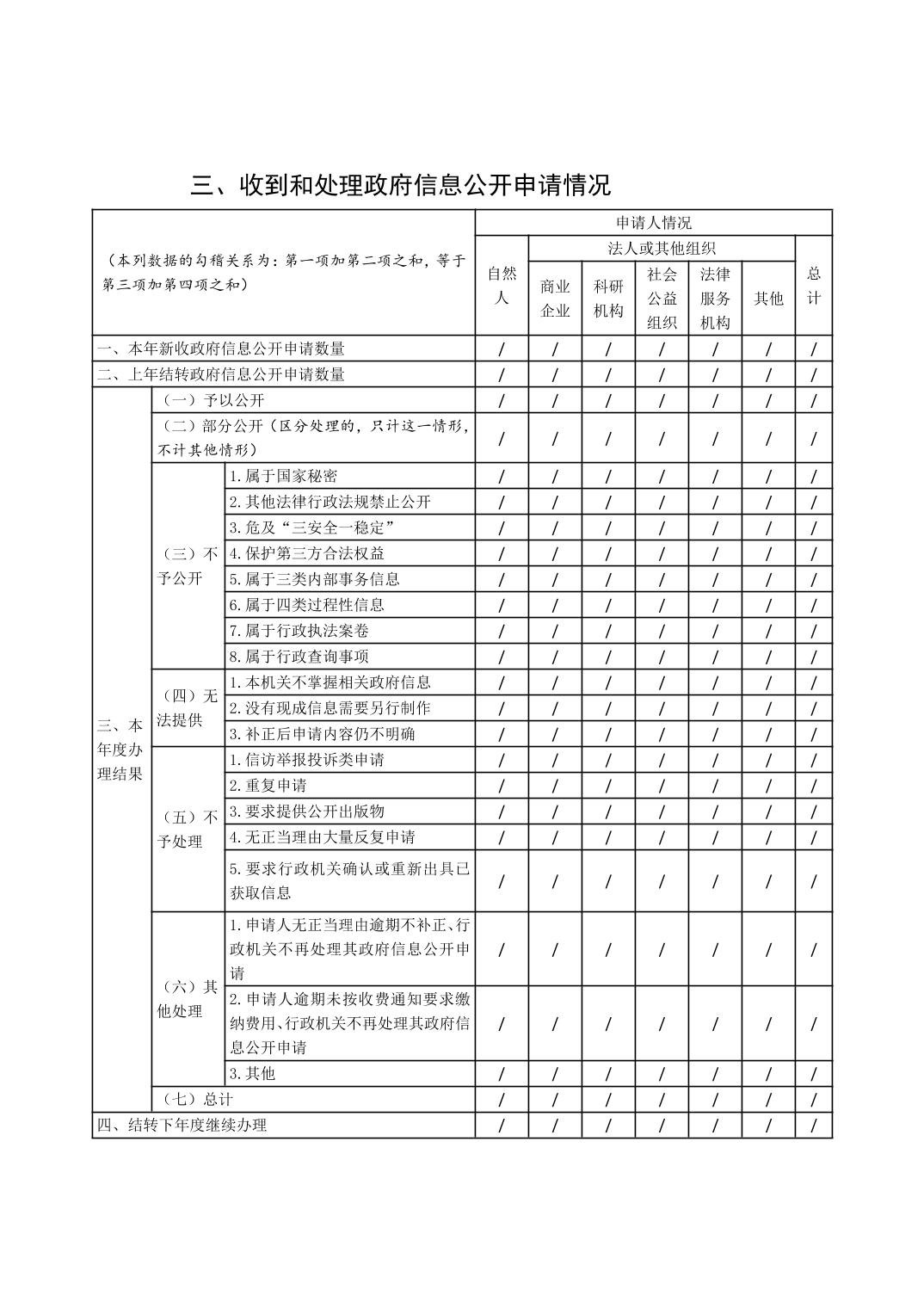 三、收到和处理政府信息公开申请情况

| （本列数据的勾稽关系为：第一项加第二项之和，等于第三项加第四项之和） | | | 申请人情况 | | | | | | |
|---|---|---|---|---|---|---|---|---|---|
| | | | 自然人 | 法人或其他组织 | | | | | 总计 |
| | | | | 商业企业 | 科研机构 | 社会公益组织 | 法律服务机构 | 其他 | |
| 一、本年新收政府信息公开申请数量 | | | / | / | / | / | / | / | / |
| 二、上年结转政府信息公开申请数量 | | | / | / | / | / | / | / | / |
| 三、本年度办理结果 | （一）予以公开 | | / | / | / | / | / | / | / |
| | （二）部分公开（区分处理的，只计这一情形，不计其他情形） | | / | / | / | / | / | / | / |
| | （三）不予公开 | 1.属于国家秘密 | / | / | / | / | / | / | / |
| | | 2.其他法律行政法规禁止公开 | / | / | / | / | / | / | / |
| | | 3.危及“三安全一稳定” | / | / | / | / | / | / | / |
| | | 4.保护第三方合法权益 | / | / | / | / | / | / | / |
| | | 5.属于三类内部事务信息 | / | / | / | / | / | / | / |
| | | 6.属于四类过程性信息 | / | / | / | / | / | / | / |
| | | 7.属于行政执法案卷 | / | / | / | / | / | / | / |
| | | 8.属于行政查询事项 | / | / | / | / | / | / | / |
| | （四）无法提供 | 1.本机关不掌握相关政府信息 | / | / | / | / | / | / | / |
| | | 2.没有现成信息需要另行制作 | / | / | / | / | / | / | / |
| | | 3.补正后申请内容仍不明确 | / | / | / | / | / | / | / |
| | （五）不予处理 | 1.信访举报投诉类申请 | / | / | / | / | / | / | / |
| | | 2.重复申请 | / | / | / | / | / | / | / |
| | | 3.要求提供公开出版物 | / | / | / | / | / | / | / |
| | | 4.无正当理由大量反复申请 | / | / | / | / | / | / | / |
| | | 5.要求行政机关确认或重新出具已获取信息 | / | / | / | / | / | / | / |
| | （六）其他处理 | 1.申请人无正当理由逾期不补正、行政机关不再处理其政府信息公开申请 | / | / | / | / | / | / | / |
| | | 2.申请人逾期未按收费通知要求缴纳费用、行政机关不再处理其政府信息公开申请 | / | / | / | / | / | / | / |
| | | 3.其他 | / | / | / | / | / | / | / |
| | （七）总计 | | / | / | / | / | / | / | / |
| 四、结转下年度继续办理 | | | / | / | / | / | / | / | / |